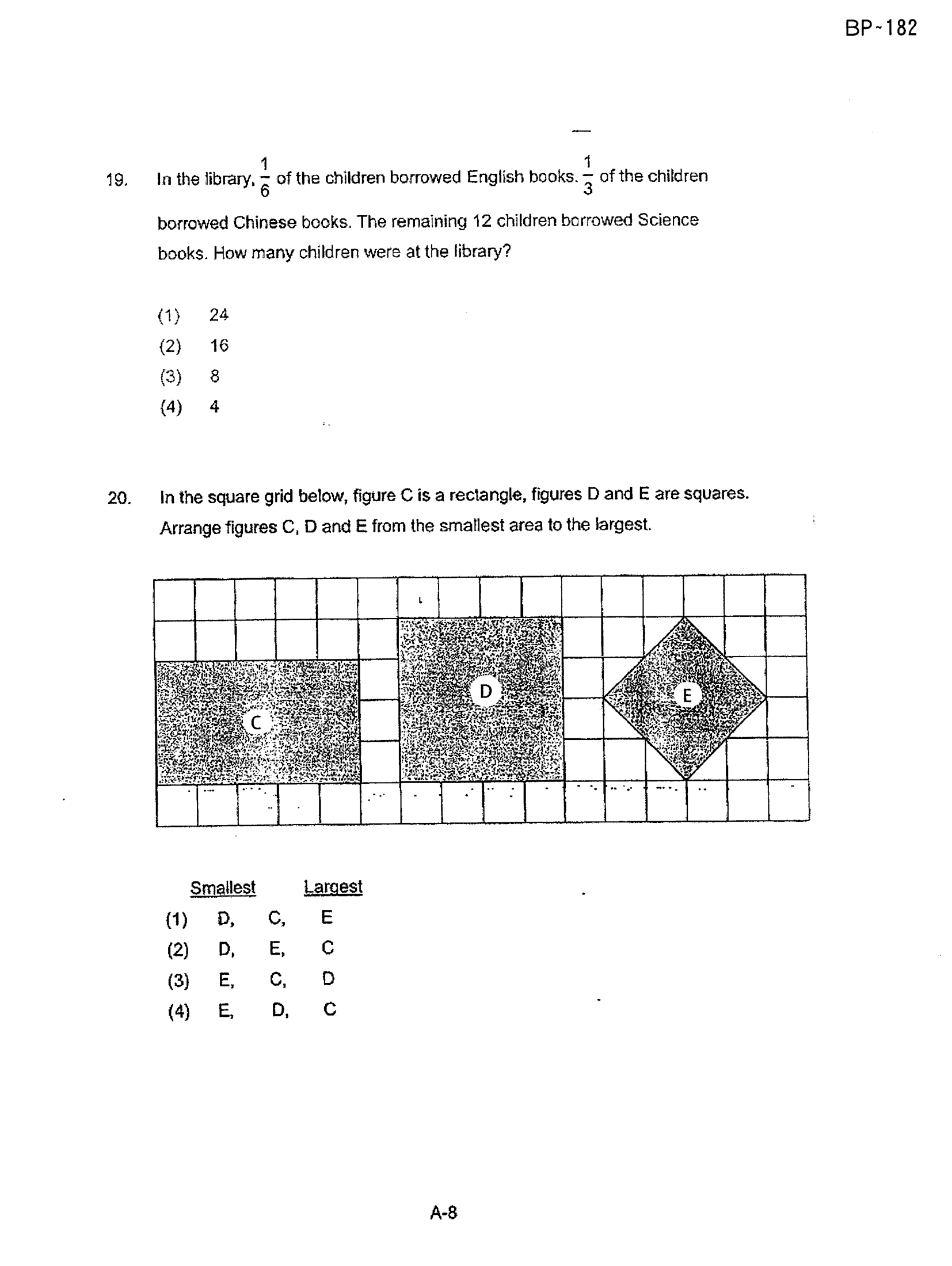 BP-182

19. In the library, $\frac{1}{6}$ of the children borrowed English books. $\frac{1}{3}$ of the children borrowed Chinese books. The remaining 12 children borrowed Science books. How many children were at the library?

(1) 24
(2) 16
(3) 8
(4) 4

20. In the square grid below, figure C is a rectangle, figures D and E are squares. Arrange figures C, D and E from the smallest area to the largest.

C

D

E

Smallest Largest
(1) D, C, E
(2) D, E, C
(3) E, C, D
(4) E, D, C

A-8